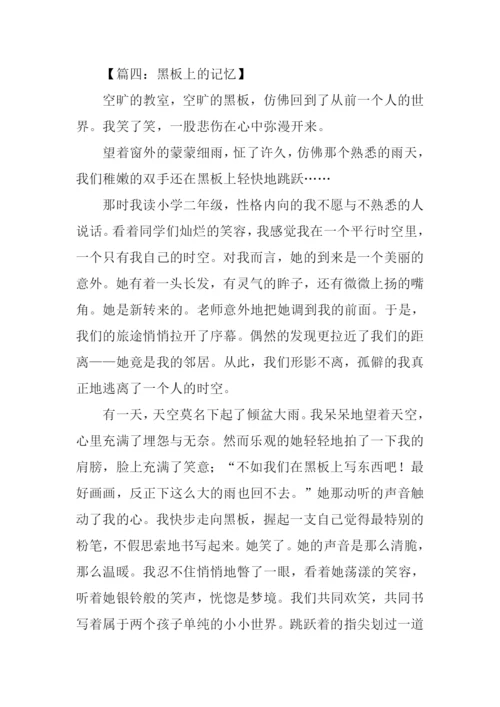 【篇四：黑板上的记忆】

空旷的教室，空旷的黑板，仿佛回到了从前一个人的世界。我笑了笑，一股悲伤在心中弥漫开来。

望着窗外的蒙蒙细雨，怔了许久，仿佛那个熟悉的雨天，我们稚嫩的双手还在黑板上轻快地跳跃……

那时我读小学二年级，性格内向的我不愿与不熟悉的人说话。看着同学们灿烂的笑容，我感觉我在一个平行时空里，一个只有我自己的时空。对我而言，她的到来是一个美丽的意外。她有着一头长发，有灵气的眸子，还有微微上扬的嘴角。她是新转来的。老师意外地把她调到我的前面。于是，我们的旅途悄悄拉开了序幕。偶然的发现更拉近了我们的距离——她竟是我的邻居。从此，我们形影不离，孤僻的我真正地逃离了一个人的时空。

有一天，天空莫名下起了倾盆大雨。我呆呆地望着天空，心里充满了埋怨与无奈。然而乐观的她轻轻地拍了一下我的肩膀，脸上充满了笑意；“不如我们在黑板上写东西吧！最好画画，反正下这么大的雨也回不去。”她那动听的声音触动了我的心。我快步走向黑板，握起一支自己觉得最特别的粉笔，不假思索地书写起来。她笑了。她的声音是那么清脆，那么温暖。我忍不住悄悄地瞥了一眼，看着她荡漾的笑容，听着她银铃般的笑声，恍惚是梦境。我们共同欢笑，共同书写着属于两个孩子单纯的小小世界。跳跃着的指尖划过一道